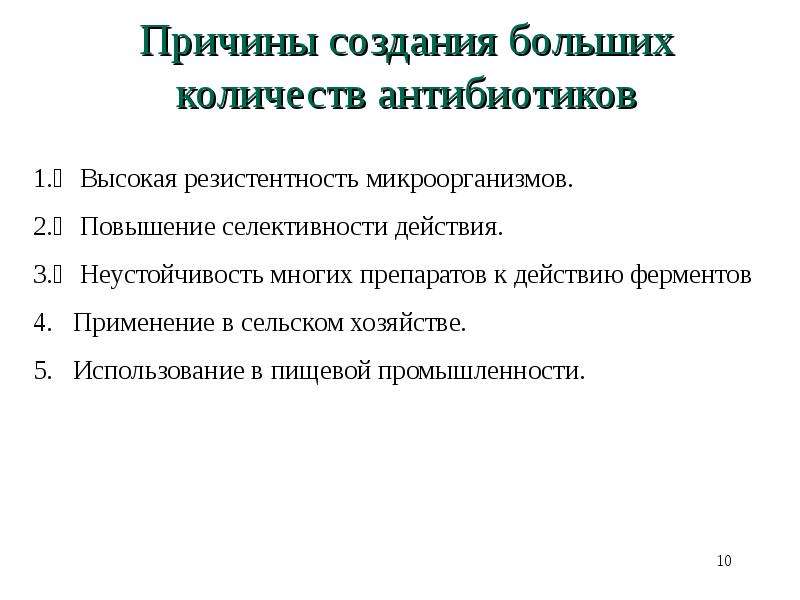 Причины создания больших количеств антибиотиков

1.  Высокая резистентность микроорганизмов.

2.  Повышение селективности действия.

3.  Неустойчивость многих препаратов к действию ферментов

4. Применение в сельском хозяйстве.

5. Использование в пищевой промышленности.

10